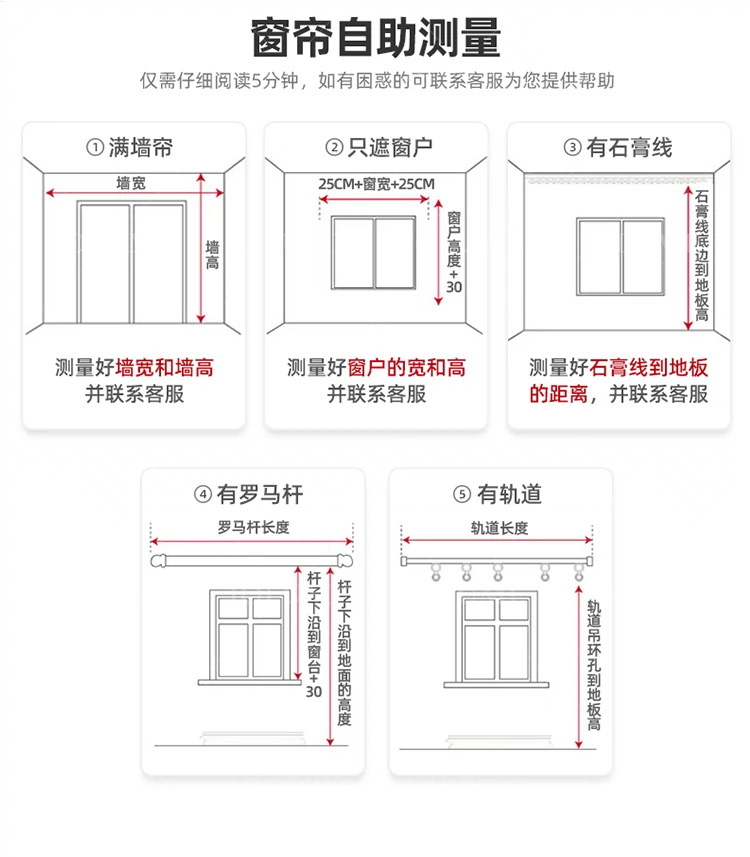 窗帘自助测量

仅需仔细阅读5分钟，如有困惑的可联系客服为您提供帮助

① 满墙帘

墙宽

墙高

测量好墙宽和墙高并联系客服

② 只遮窗户

25CM+窗宽+25CM

窗户高度+30

测量好窗户的宽和高并联系客服

③ 有石膏线

石膏线底边到地板高

测量好石膏线到地板的距离，并联系客服

④ 有罗马杆

罗马杆长度

杆子下沿到窗台+30

杆子下沿到地面的高度

⑤ 有轨道

轨道长度

轨道吊环孔到地板高